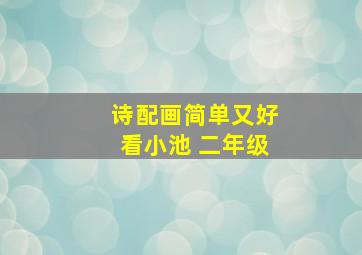 诗配画简单又好看小池 二年级